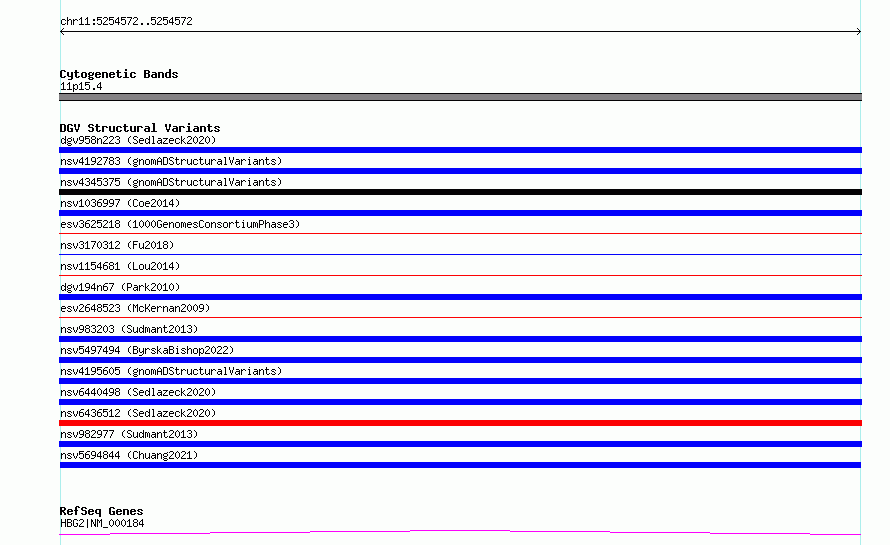 chr11:5254572..5254572

Cytogenetic Bands
11p15.4

DGV Structural Variants
dgv958n223 (Sedlazeck2020)
nsv4192783 (gnomADStructuralVariants)
nsv4345375 (gnomADStructuralVariants)
nsv1036997 (Coe2014)
esv3625218 (1000GenomesConsortiumPhase3)
nsv3170312 (Fu2018)
nsv1154681 (Lou2014)
dgv194n67 (Park2010)
esv2648523 (McKernan2009)
nsv983203 (Sudmant2013)
nsv5497494 (ByrskaBishop2022)
nsv4195605 (gnomADStructuralVariants)
nsv6440498 (Sedlazeck2020)
nsv6436512 (Sedlazeck2020)
nsv982977 (Sudmant2013)
nsv5694844 (Chuang2021)

RefSeq Genes
HBG2|NM_000184